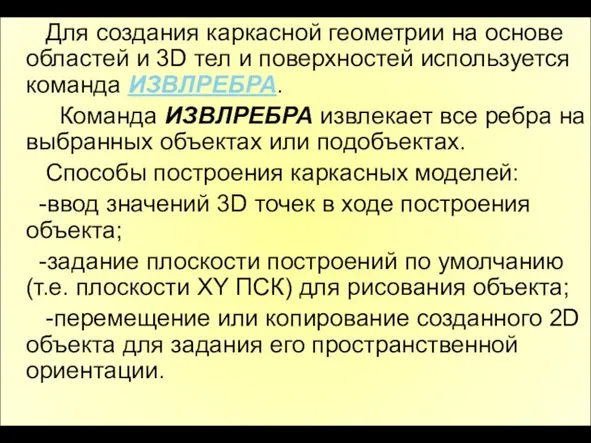 Для создания каркасной геометрии на основе областей и 3D тел и поверхностей используется команда ИЗВЛРЕБРА.

Команда ИЗВЛРЕБРА извлекает все ребра на выбранных объектах или подобъектах.

Способы построения каркасных моделей:

-ввод значений 3D точек в ходе построения объекта;

-задание плоскости построений по умолчанию (т.е. плоскости XY ПСК) для рисования объекта;

-перемещение или копирование созданного 2D объекта для задания его пространственной ориентации.